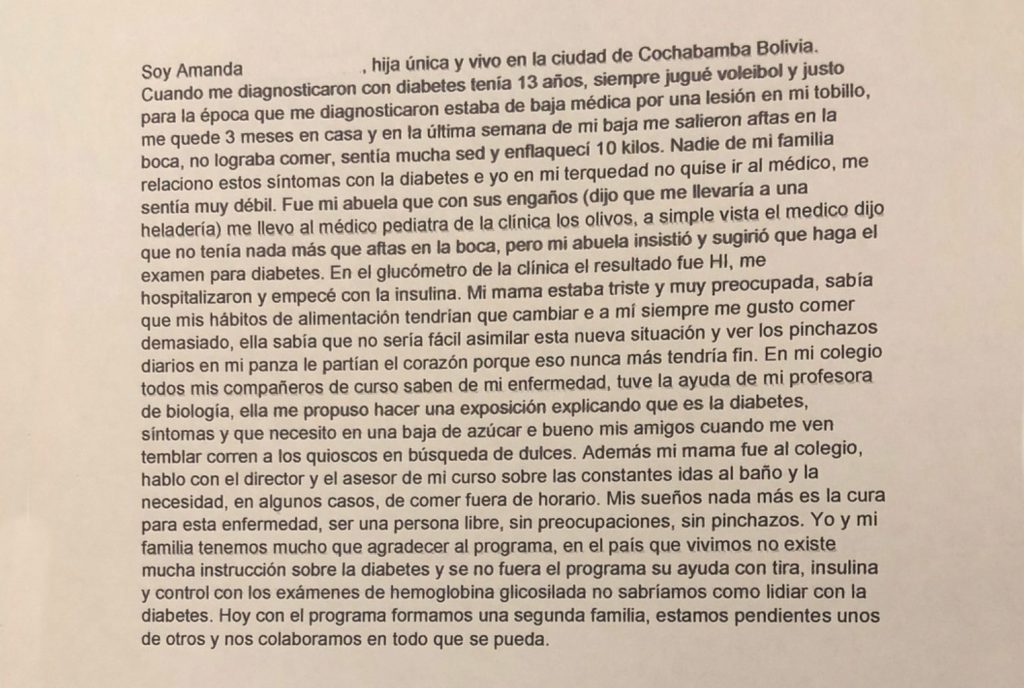 Soy Amanda , hija única y vivo en la ciudad de Cochabamba Bolivia. Cuando me diagnosticaron con diabetes tenía 13 años, siempre jugué voleibol y justo para la época que me diagnosticaron estaba de baja médica por una lesión en mi tobillo, me quede 3 meses en casa y en la última semana de mi baja me salieron aftas en la boca, no lograba comer, sentía mucha sed y enflaquecí 10 kilos. Nadie de mi familia relaciono estos síntomas con la diabetes e yo en mi terquedad no quise ir al médico, me sentía muy débil. Fue mi abuela que con sus engaños (dijo que me llevaría a una heladería) me llevo al médico pediatra de la clínica los olivos, a simple vista el medico dijo que no tenía nada más que aftas en la boca, pero mi abuela insistió y sugirió que haga el examen para diabetes. En el glucómetro de la clínica el resultado fue HI, me hospitalizaron y empecé con la insulina. Mi mama estaba triste y muy preocupada, sabía que mis hábitos de alimentación tendrían que cambiar e a mí siempre me gusto comer demasiado, ella sabía que no sería fácil asimilar esta nueva situación y ver los pinchazos diarios en mi panza le partían el corazón porque eso nunca más tendría fin. En mi colegio todos mis compañeros de curso saben de mi enfermedad, tuve la ayuda de mi profesora de biología, ella me propuso hacer una exposición explicando que es la diabetes, síntomas y que necesito en una baja de azúcar e bueno mis amigos cuando me ven temblar corren a los quioscos en búsqueda de dulces. Además mi mama fue al colegio, hablo con el director y el asesor de mi curso sobre las constantes idas al baño y la necesidad, en algunos casos, de comer fuera de horario. Mis sueños nada más es la cura para esta enfermedad, ser una persona libre, sin preocupaciones, sin pinchazos. Yo y mi familia tenemos mucho que agradecer al programa, en el país que vivimos no existe mucha instrucción sobre la diabetes y se no fuera el programa su ayuda con tira, insulina y control con los exámenes de hemoglobina glicosilada no sabríamos como lidiar con la diabetes. Hoy con el programa formamos una segunda familia, estamos pendientes unos de otros y nos colaboramos en todo que se pueda.